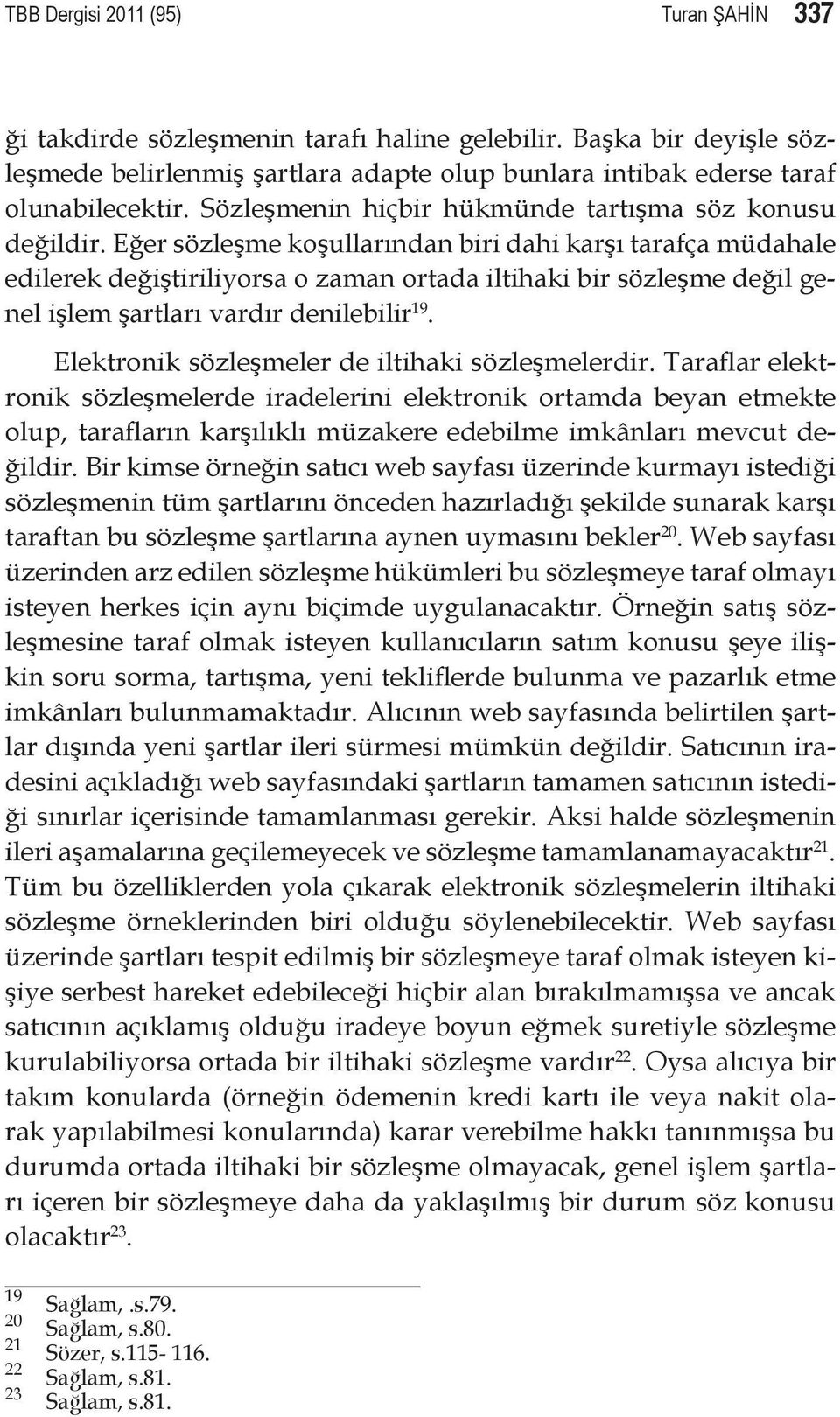 TBB Dergisi 2011 (95) Turan ŞAHİN 337

ği takdirde sözleşmenin tarafı haline gelebilir. Başka bir deyişle sözleşmede belirlenmiş şartlara adapte olup bunlara intibak ederse taraf olunabilecektir. Sözleşmenin hiçbir hükmünde tartışma söz konusu değildir. Eğer sözleşme koşullarından biri dahi karşı tarafça müdahale edilerek değiştiriliyorsa o zaman ortada iltihaki bir sözleşme değil genel işlem şartları vardır denilebilir$^{19}$.

Elektronik sözleşmeler de iltihaki sözleşmelerdir. Taraflar elektronik sözleşmelerde iradelerini elektronik ortamda beyan etmekte olup, tarafların karşılıklı müzakere edebilme imkânları mevcut değildir. Bir kimse örneğin satıcı web sayfası üzerinde kurmayı istediği sözleşmenin tüm şartlarını önceden hazırladığı şekilde sunarak karşı taraftan bu sözleşme şartlarına aynen uymasını bekler$^{20}$. Web sayfası üzerinden arz edilen sözleşme hükümleri bu sözleşmeye taraf olmayı isteyen herkes için aynı biçimde uygulanacaktır. Örneğin satış sözleşmesine taraf olmak isteyen kullanıcıların satım konusu şeye ilişkin soru sorma, tartışma, yeni tekliflerde bulunma ve pazarlık etme imkânları bulunmamaktadır. Alıcının web sayfasında belirtilen şartlar dışında yeni şartlar ileri sürmesi mümkün değildir. Satıcının iradesini açıkladığı web sayfasındaki şartların tamamen satıcının istediği sınırlar içerisinde tamamlanması gerekir. Aksi halde sözleşmenin ileri aşamalarına geçilemeyecek ve sözleşme tamamlanamayacaktır$^{21}$. Tüm bu özelliklerden yola çıkarak elektronik sözleşmelerin iltihaki sözleşme örneklerinden biri olduğu söylenebilecektir. Web sayfası üzerinde şartları tespit edilmiş bir sözleşmeye taraf olmak isteyen kişiye serbest hareket edebileceği hiçbir alan bırakılmamışsa ve ancak satıcının açıklamış olduğu iradeye boyun eğmek suretiyle sözleşme kurulabiliyorsa ortada bir iltihaki sözleşme vardır$^{22}$. Oysa alıcıya bir takım konularda (örneğin ödemenin kredi kartı ile veya nakit olarak yapılabilmesi konularında) karar verebilme hakkı tanınmışsa bu durumda ortada iltihaki bir sözleşme olmayacak, genel işlem şartları içeren bir sözleşmeye daha da yaklaşılmış bir durum söz konusu olacaktır$^{23}$.

19 Sağlam, .s.79.
20 Sağlam, s.80.
21 Sözer, s.115- 116.
22 Sağlam, s.81.
23 Sağlam, s.81.